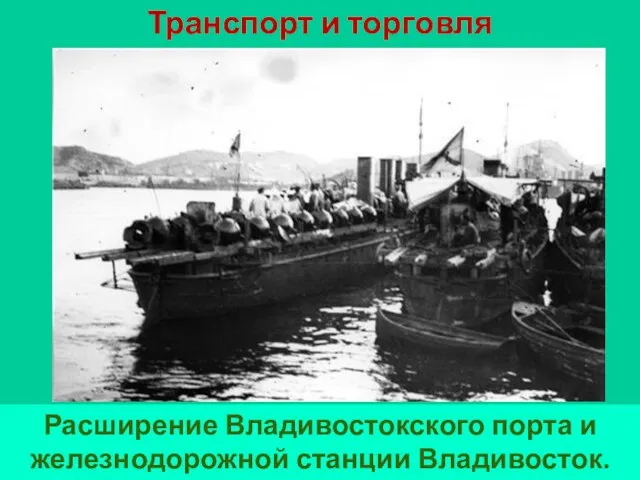 Транспорт и торговля

Расширение Владивостокского порта и железнодорожной станции Владивосток.